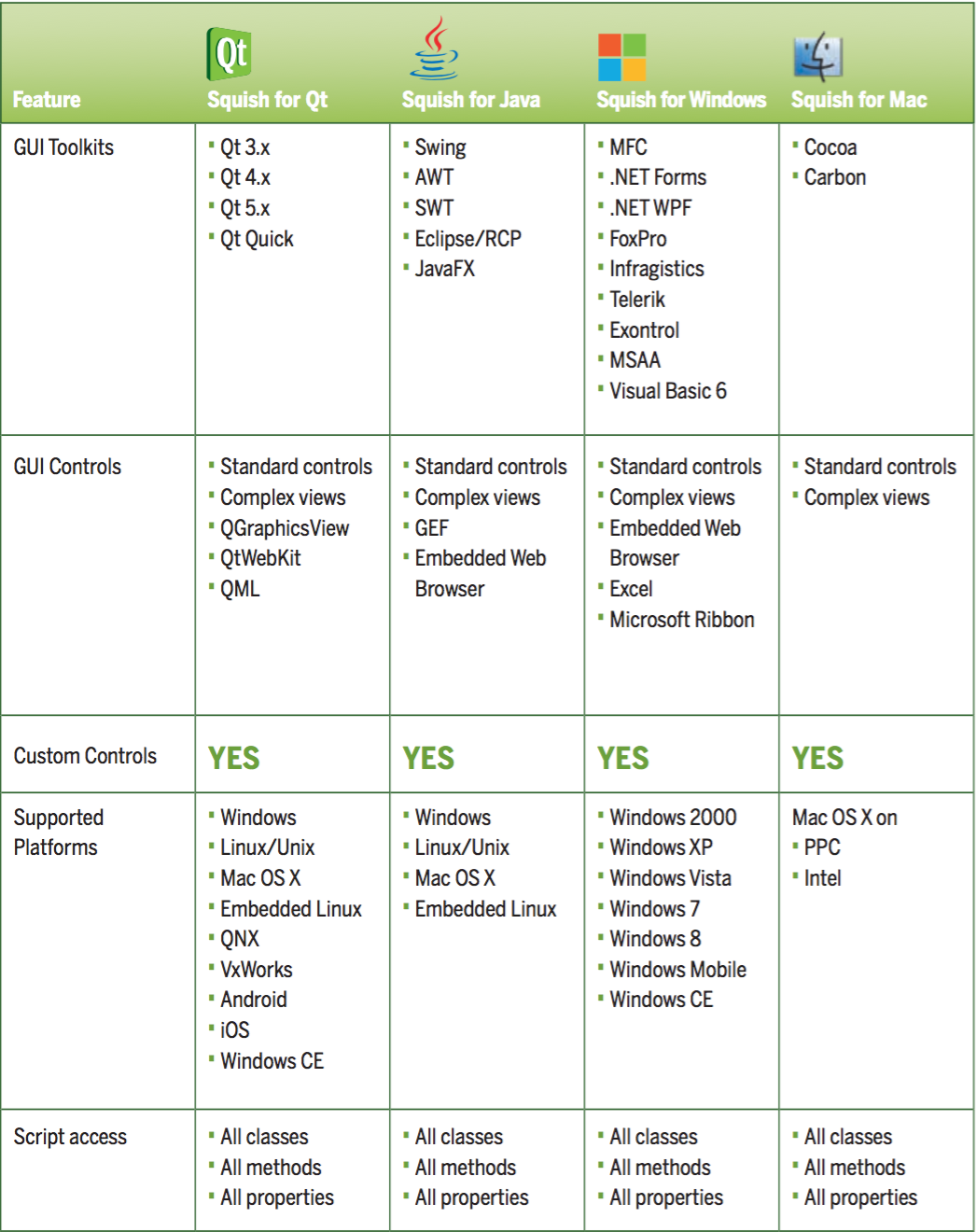 | Feature | Qt Squish for Qt | Squish for Java | Squish for Windows | Squish for Mac |
|---|---|---|---|---|
| GUI Toolkits | ▪ Qt 3.x ▪ Qt 4.x ▪ Qt 5.x ▪ Qt Quick | ▪ Swing ▪ AWT ▪ SWT ▪ Eclipse/RCP ▪ JavaFX | ▪ MFC ▪ .NET Forms ▪ .NET WPF ▪ FoxPro ▪ Infragistics ▪ Telerik ▪ Exontrol ▪ MSAA ▪ Visual Basic 6 | ▪ Cocoa ▪ Carbon |
| GUI Controls | ▪ Standard controls ▪ Complex views ▪ QGraphicsView ▪ QtWebKit ▪ QML | ▪ Standard controls ▪ Complex views ▪ GEF ▪ Embedded Web Browser | ▪ Standard controls ▪ Complex views ▪ Embedded Web Browser ▪ Excel ▪ Microsoft Ribbon | ▪ Standard controls ▪ Complex views |
| Custom Controls | YES | YES | YES | YES |
| Supported Platforms | ▪ Windows ▪ Linux/Unix ▪ Mac OS X ▪ Embedded Linux ▪ QNX ▪ VxWorks ▪ Android ▪ iOS ▪ Windows CE | ▪ Windows ▪ Linux/Unix ▪ Mac OS X ▪ Embedded Linux | ▪ Windows 2000 ▪ Windows XP ▪ Windows Vista ▪ Windows 7 ▪ Windows 8 ▪ Windows Mobile ▪ Windows CE | Mac OS X on ▪ PPC ▪ Intel |
| Script access | ▪ All classes ▪ All methods ▪ All properties | ▪ All classes ▪ All methods ▪ All properties | ▪ All classes ▪ All methods ▪ All properties | ▪ All classes ▪ All methods ▪ All properties |